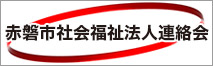 赤磐市社会福祉法人連絡会